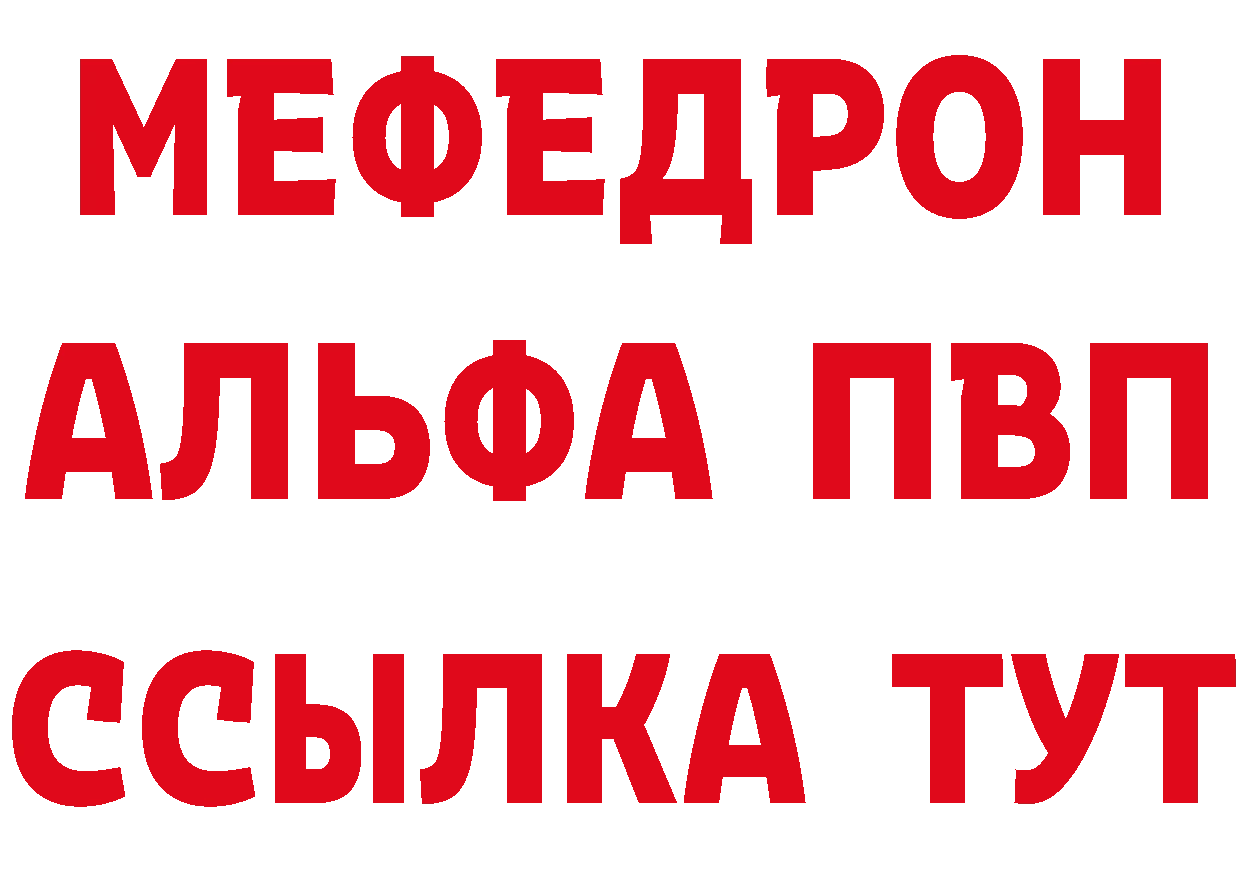 МЕФЕДРОН
АЛЬФА ПВП
ССЫЛКА ТУТ